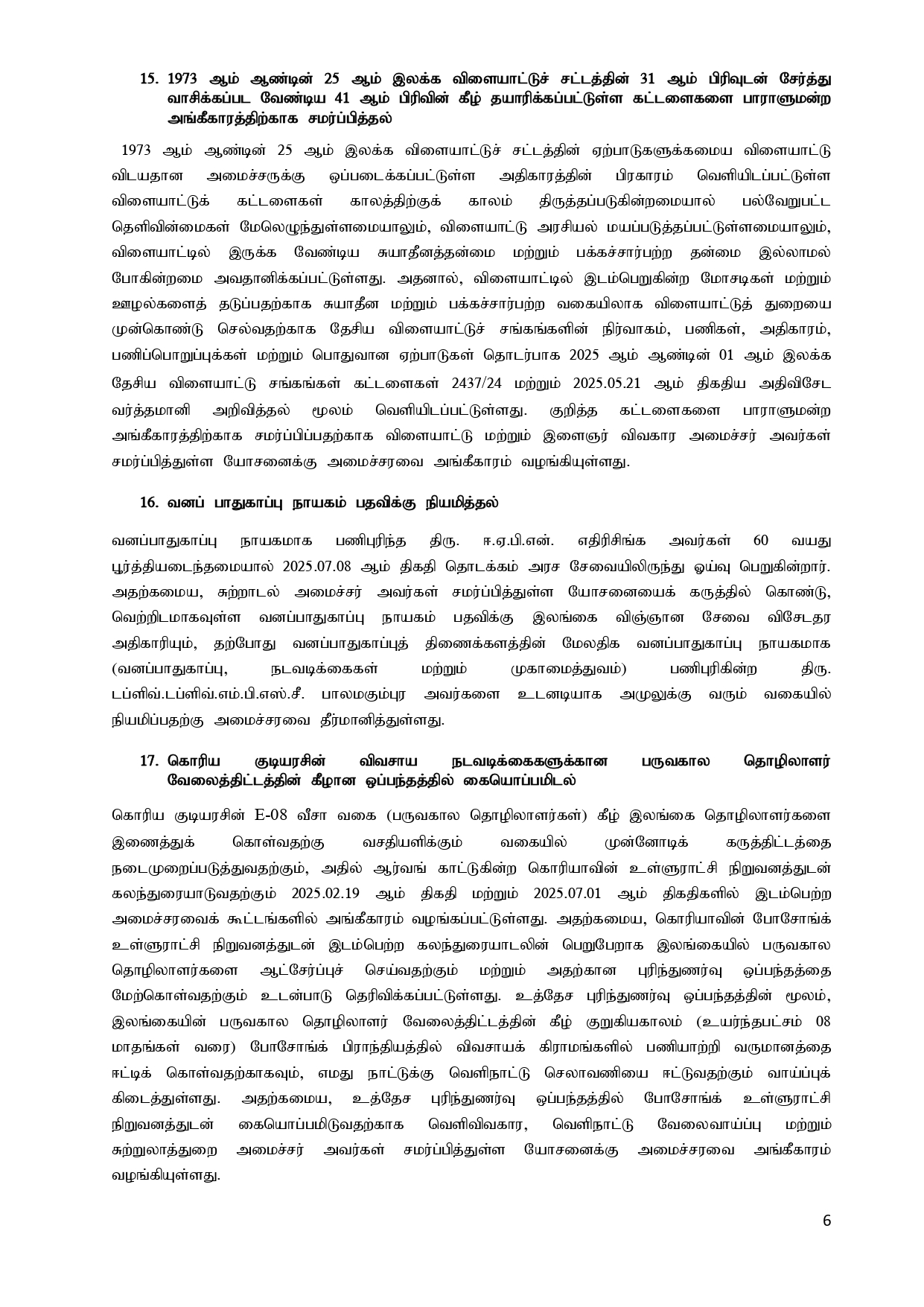 15. 1973 ஆம் ஆண்டின் 25 ஆம் இலக்க விளையாட்டுச் சட்டத்தின் 31 ஆம் பிரிவுடன் சேர்த்து வாசிக்கப்பட வேண்டிய 41 ஆம் பிரிவின் கீழ் தயாரிக்கப்பட்டுள்ள கட்டளைகளை பாராளுமன்ற அங்கீகாரத்திற்காக சமர்ப்பித்தல்

1973 ஆம் ஆண்டின் 25 ஆம் இலக்க விளையாட்டுச் சட்டத்தின் ஏற்பாடுகளுக்கமைய விளையாட்டு விடயதான அமைச்சருக்கு ஒப்படைக்கப்பட்டுள்ள அதிகாரத்தின் பிரகாரம் வெளியிடப்பட்டுள்ள விளையாட்டுக் கட்டளைகள் காலத்திற்குக் காலம் திருத்தப்படுகின்றமையால் பல்வேறுபட்ட தெளிவின்மைகள் மேலெழுந்துள்ளமையாலும், விளையாட்டு அரசியல் மயப்படுத்தப்பட்டுள்ளமையாலும், விளையாட்டில் இருக்க வேண்டிய சுயாதீனத்தன்மை மற்றும் பக்கச்சார்பற்ற தன்மை இல்லாமல் போகின்றமை அவதானிக்கப்பட்டுள்ளது. அதனால், விளையாட்டில் இடம்பெறுகின்ற மோசடிகள் மற்றும் ஊழல்களைத் தடுப்பதற்காக சுயாதீன மற்றும் பக்கச்சார்பற்ற வகையிலாக விளையாட்டுத் துறையை முன்கொண்டு செல்வதற்காக தேசிய விளையாட்டுச் சங்கங்களின் நிர்வாகம், பணிகள், அதிகாரம், பணிப்பொறுப்புக்கள் மற்றும் பொதுவான ஏற்பாடுகள் தொடர்பாக 2025 ஆம் ஆண்டின் 01 ஆம் இலக்க தேசிய விளையாட்டு சங்கங்கள் கட்டளைகள் 2437/24 மற்றும் 2025.05.21 ஆம் திகதிய அதிவிசேட வர்த்தமானி அறிவித்தல் மூலம் வெளியிடப்பட்டுள்ளது. குறித்த கட்டளைகளை பாராளுமன்ற அங்கீகாரத்திற்காக சமர்ப்பிப்பதற்காக விளையாட்டு மற்றும் இளைஞர் விவகார அமைச்சர் அவர்கள் சமர்ப்பித்துள்ள யோசனைக்கு அமைச்சரவை அங்கீகாரம் வழங்கியுள்ளது.

16. வனப் பாதுகாப்பு நாயகம் பதவிக்கு நியமித்தல்

வனப்பாதுகாப்பு நாயகமாக பணிபுரிந்த திரு. ஈ.ஏ.பி.என். எதிரிசிங்க அவர்கள் 60 வயது பூர்த்தியடைந்தமையால் 2025.07.08 ஆம் திகதி தொடக்கம் அரச சேவையிலிருந்து ஓய்வு பெறுகின்றார். அதற்கமைய, சுற்றாடல் அமைச்சர் அவர்கள் சமர்ப்பித்துள்ள யோசனையைக் கருத்தில் கொண்டு, வெற்றிடமாகவுள்ள வனப்பாதுகாப்பு நாயகம் பதவிக்கு இலங்கை விஞ்ஞான சேவை விசேடதர அதிகாரியும், தற்போது வனப்பாதுகாப்புத் திணைக்களத்தின் மேலதிக வனப்பாதுகாப்பு நாயகமாக (வனப்பாதுகாப்பு, நடவடிக்கைகள் மற்றும் முகாமைத்துவம்) பணிபுரிகின்ற திரு. டப்ளிவ்.டப்ளிவ்.எம்.பி.எஸ்.சீ. பாலமகும்புர அவர்களை உடனடியாக அமுலுக்கு வரும் வகையில் நியமிப்பதற்கு அமைச்சரவை தீர்மானித்துள்ளது.

17. கொரிய குடியரசின் விவசாய நடவடிக்கைகளுக்கான பருவகால தொழிலாளர் வேலைத்திட்டத்தின் கீழான ஒப்பந்தத்தில் கையொப்பமிடல்

கொரிய குடியரசின் E-08 வீசா வகை (பருவகால தொழிலாளர்கள்) கீழ் இலங்கை தொழிலாளர்களை இணைத்துக் கொள்வதற்கு வசதியளிக்கும் வகையில் முன்னோடிக் கருத்திட்டத்தை நடைமுறைப்படுத்துவதற்கும், அதில் ஆர்வங் காட்டுகின்ற கொரியாவின் உள்ளூராட்சி நிறுவனத்துடன் கலந்துரையாடுவதற்கும் 2025.02.19 ஆம் திகதி மற்றும் 2025.07.01 ஆம் திகதிகளில் இடம்பெற்ற அமைச்சரவைக் கூட்டங்களில் அங்கீகாரம் வழங்கப்பட்டுள்ளது. அதற்கமைய, கொரியாவின் போசோங்க் உள்ளூராட்சி நிறுவனத்துடன் இடம்பெற்ற கலந்துரையாடலின் பெறுபேறாக இலங்கையில் பருவகால தொழிலாளர்களை ஆட்சேர்ப்புச் செய்வதற்கும் மற்றும் அதற்கான புரிந்துணர்வு ஒப்பந்தத்தை மேற்கொள்வதற்கும் உடன்பாடு தெரிவிக்கப்பட்டுள்ளது. உத்தேச புரிந்துணர்வு ஒப்பந்தத்தின் மூலம், இலங்கையின் பருவகால தொழிலாளர் வேலைத்திட்டத்தின் கீழ் குறுகியகாலம் (உயர்ந்தபட்சம் 08 மாதங்கள் வரை) போசோங்க் பிராந்தியத்தில் விவசாயக் கிராமங்களில் பணியாற்றி வருமானத்தை ஈட்டிக் கொள்வதற்காகவும், எமது நாட்டுக்கு வெளிநாட்டு செலாவணியை ஈட்டுவதற்கும் வாய்ப்புக் கிடைத்துள்ளது. அதற்கமைய, உத்தேச புரிந்துணர்வு ஒப்பந்தத்தில் போசோங்க் உள்ளூராட்சி நிறுவனத்துடன் கையொப்பமிடுவதற்காக வெளிவிவகார, வெளிநாட்டு வேலைவாய்ப்பு மற்றும் சுற்றுலாத்துறை அமைச்சர் அவர்கள் சமர்ப்பித்துள்ள யோசனைக்கு அமைச்சரவை அங்கீகாரம் வழங்கியுள்ளது.

6